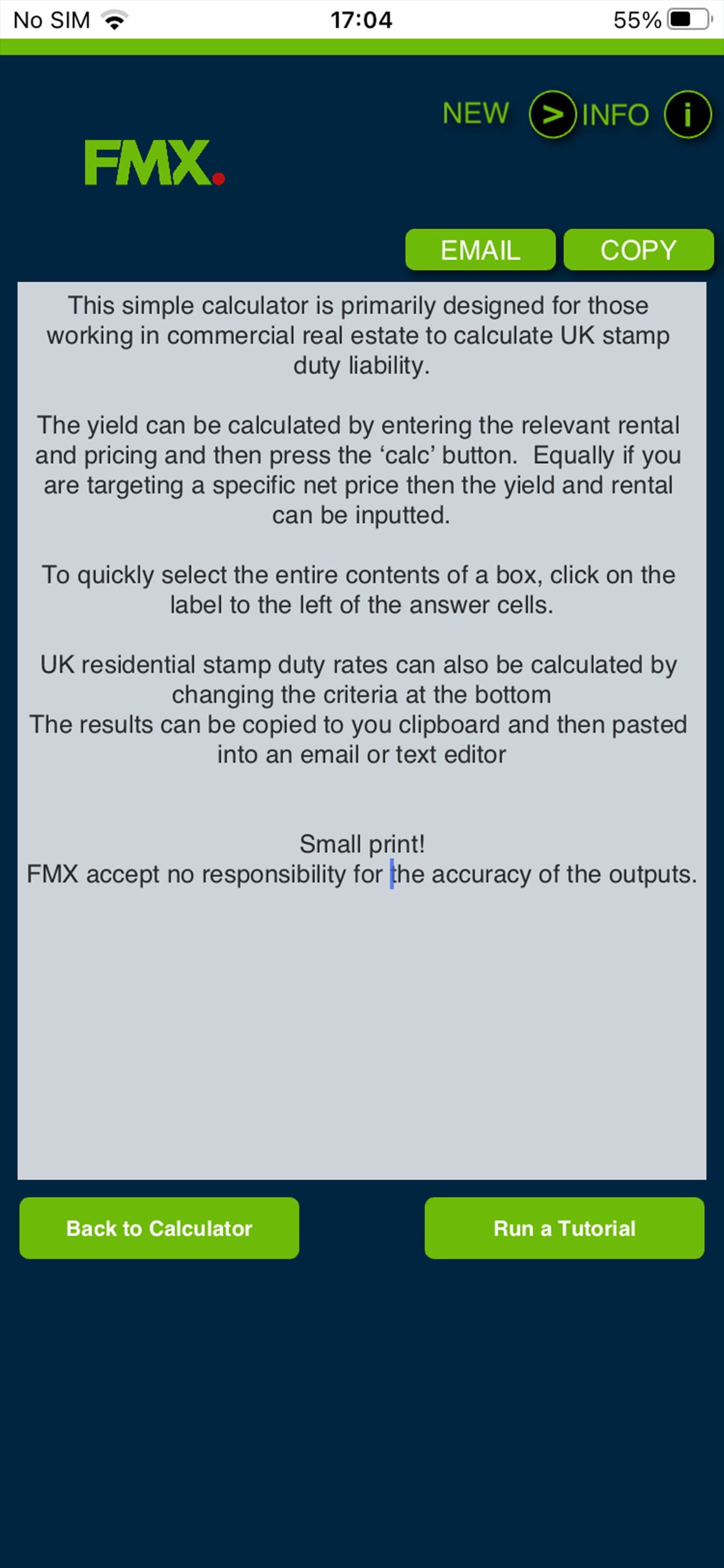 No SIM 17:04 55%

NEW > INFO i

FMX.

EMAIL COPY

This simple calculator is primarily designed for those working in commercial real estate to calculate UK stamp duty liability.

The yield can be calculated by entering the relevant rental and pricing and then press the ‘calc’ button. Equally if you are targeting a specific net price then the yield and rental can be inputted.

To quickly select the entire contents of a box, click on the label to the left of the answer cells.

UK residential stamp duty rates can also be calculated by changing the criteria at the bottom
The results can be copied to you clipboard and then pasted into an email or text editor

Small print!
FMX accept no responsibility for the accuracy of the outputs.

Back to Calculator

Run a Tutorial